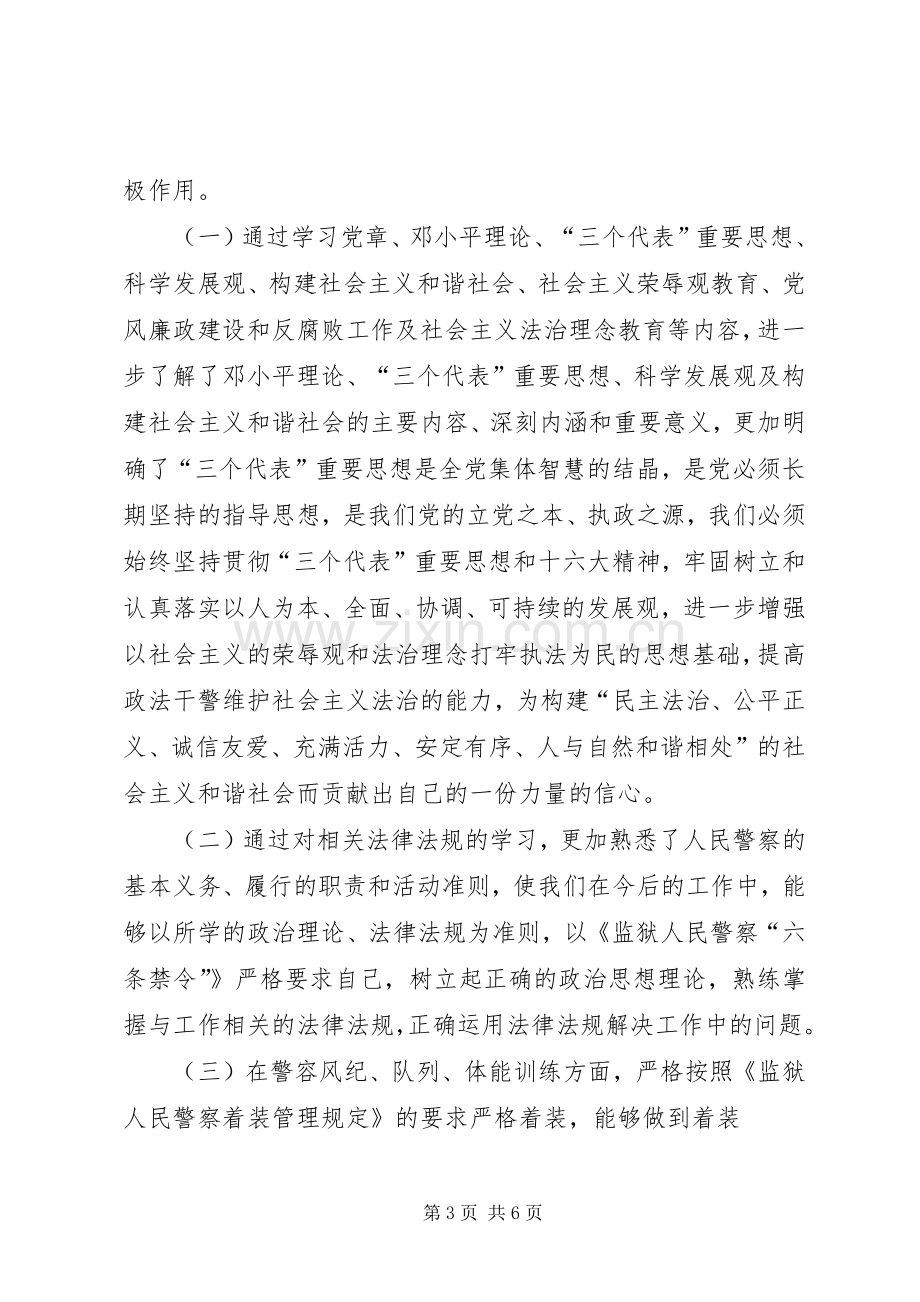 极作用。

（一）通过学习党章、邓小平理论、“三个代表”重要思想、科学发展观、构建社会主义和谐社会、社会主义荣辱观教育、党风廉政建设和反腐败工作及社会主义法治理念教育等内容，进一步了解了邓小平理论、“三个代表”重要思想、科学发展观及构建社会主义和谐社会的主要内容、深刻内涵和重要意义，更加明确了“三个代表”重要思想是全党集体智慧的结晶，是党必须长期坚持的指导思想，是我们党的立党之本、执政之源，我们必须始终坚持贯彻“三个代表”重要思想和十六大精神，牢固树立和认真落实以人为本、全面、协调、可持续的发展观，进一步增强以社会主义的荣辱观和法治理念打牢执法为民的思想基础，提高政法干警维护社会主义法治的能力，为构建“民主法治、公平正义、诚信友爱、充满活力、安定有序、人与自然和谐相处”的社会主义和谐社会而贡献出自己的一份力量的信心。

（二）通过对相关法律法规的学习，更加熟悉了人民警察的基本义务、履行的职责和活动准则，使我们在今后的工作中，能够以所学的政治理论、法律法规为准则，以《监狱人民警察“六条禁令”》严格要求自己，树立起正确的政治思想理论，熟练掌握与工作相关的法律法规，正确运用法律法规解决工作中的问题。

（三）在警容风纪、队列、体能训练方面，严格按照《监狱人民警察着装管理规定》的要求严格着装，能够做到着装

第3页 共6页

www.zixin.com.cn